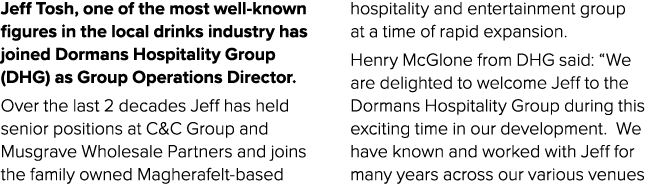 Jeff Tosh, one of the most well-known figures in the local drinks industry has joined Dormans Hospitality Group (DHG) as Group Operations Director.

Over the last 2 decades Jeff has held senior positions at C&C Group and Musgrave Wholesale Partners and joins the family owned Magherafelt-based hospitality and entertainment group at a time of rapid expansion.

Henry McGlone from DHG said: "We are delighted to welcome Jeff to the Dormans Hospitality Group during this exciting time in our development. We have known and worked with Jeff for many years across our various venues